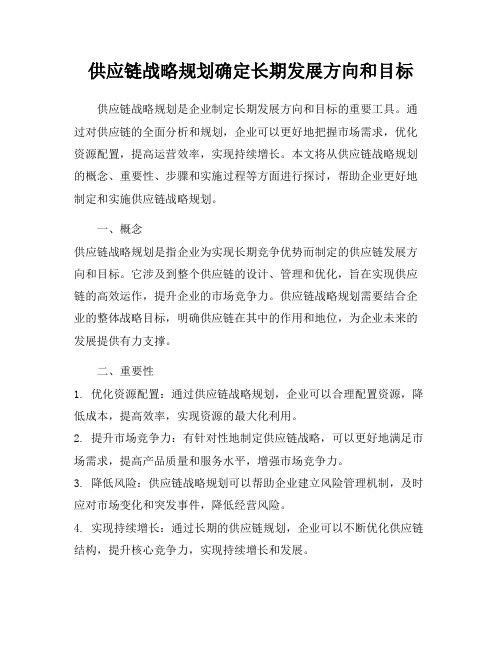 供应链战略规划确定长期发展方向和目标

供应链战略规划是企业制定长期发展方向和目标的重要工具。通过对供应链的全面分析和规划，企业可以更好地把握市场需求，优化资源配置，提高运营效率，实现持续增长。本文将从供应链战略规划的概念、重要性、步骤和实施过程等方面进行探讨，帮助企业更好地制定和实施供应链战略规划。

一、概念

供应链战略规划是指企业为实现长期竞争优势而制定的供应链发展方向和目标。它涉及到整个供应链的设计、管理和优化，旨在实现供应链的高效运作，提升企业的市场竞争力。供应链战略规划需要结合企业的整体战略目标，明确供应链在其中的作用和地位，为企业未来的发展提供有力支撑。

二、重要性

1. 优化资源配置：通过供应链战略规划，企业可以合理配置资源，降低成本，提高效率，实现资源的最大化利用。

2. 提升市场竞争力：有针对性地制定供应链战略，可以更好地满足市场需求，提高产品质量和服务水平，增强市场竞争力。

3. 降低风险：供应链战略规划可以帮助企业建立风险管理机制，及时应对市场变化和突发事件，降低经营风险。

4. 实现持续增长：通过长期的供应链规划，企业可以不断优化供应链结构，提升核心竞争力，实现持续增长和发展。